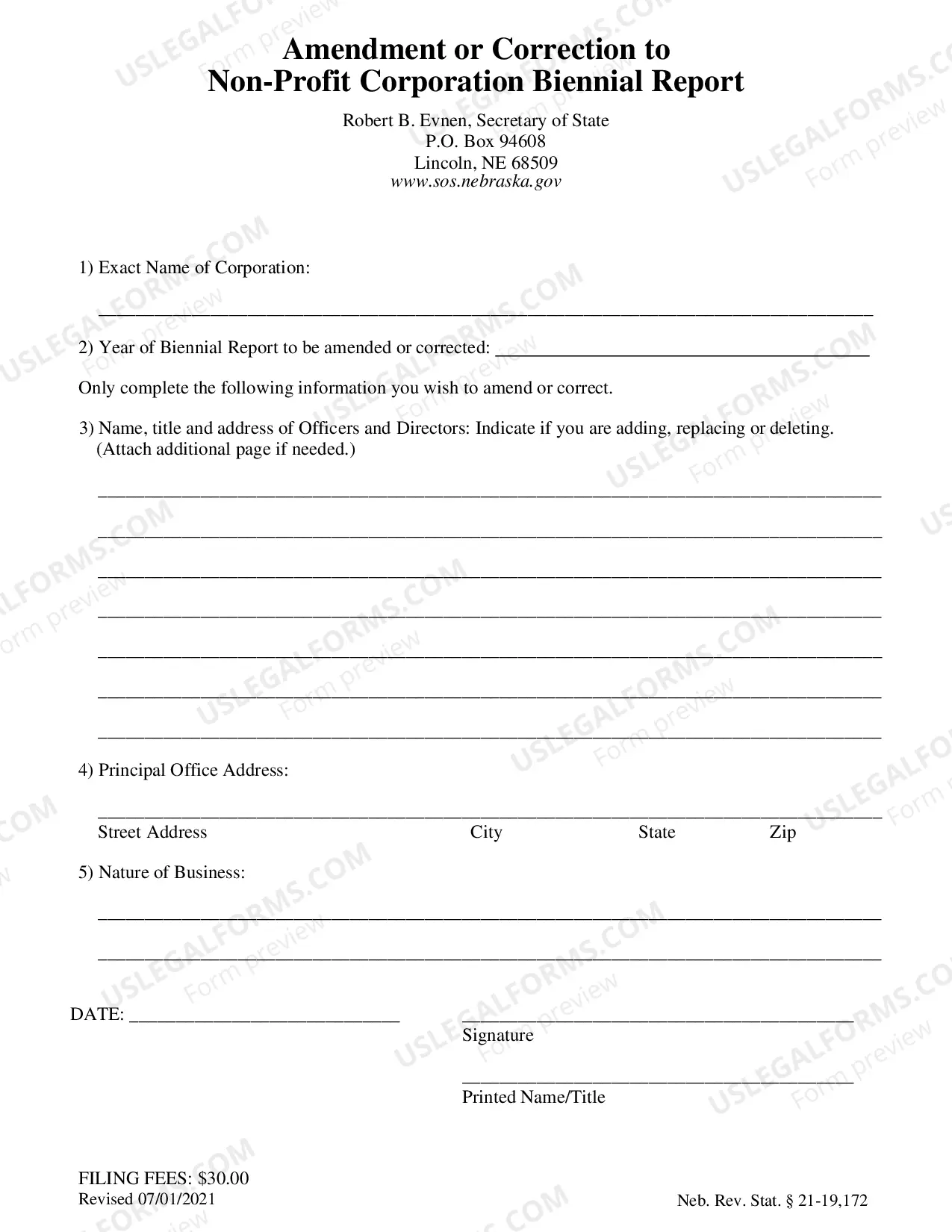 Amendment or Correction to
Non-Profit Corporation Biennial Report

Robert B. Evnen, Secretary of State
P.O. Box 94608
Lincoln, NE 68509
www.sos.nebraska.gov

1) Exact Name of Corporation:

____

2) Year of Biennial Report to be amended or corrected: ____

Only complete the following information you wish to amend or correct.

3) Name, title and address of Officers and Directors: Indicate if you are adding, replacing or deleting. (Attach additional page if needed.)

____

____

____

____

____

____

____

4) Principal Office Address:

____
Street Address City State Zip

5) Nature of Business:

____

____

DATE: ____

____
Signature

____
Printed Name/Title

FILING FEES: $30.00
Revised 07/01/2021

Neb. Rev. Stat. § 21-19,172

USLEGALFORMS.COM Form preview